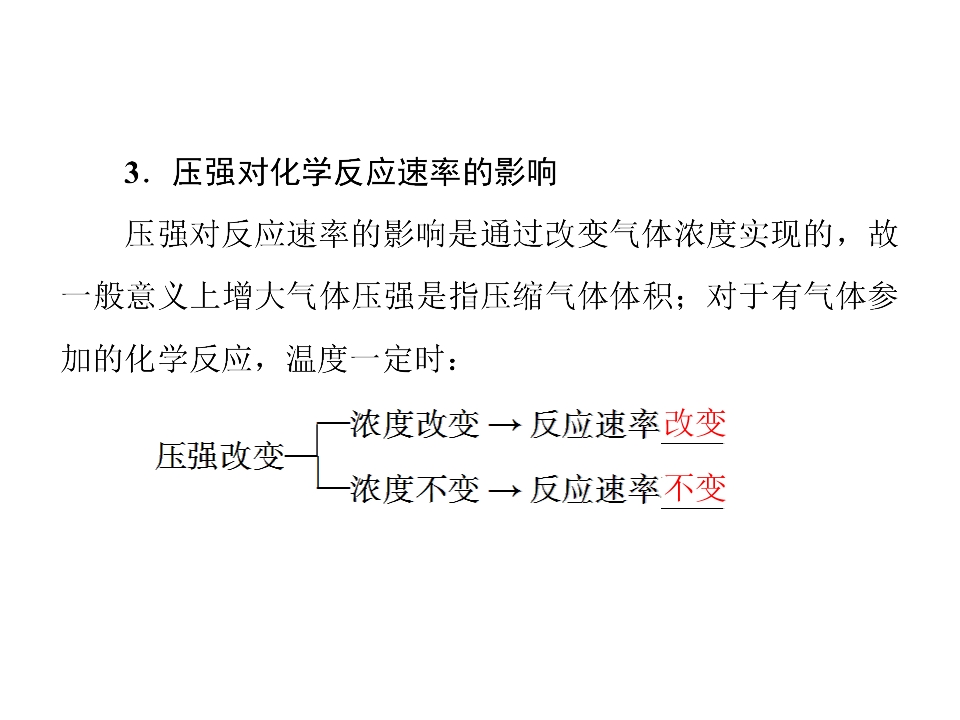 3．压强对化学反应速率的影响

压强对反应速率的影响是通过改变气体浓度实现的，故一般意义上增大气体压强是指压缩气体体积；对于有气体参加的化学反应，温度一定时：

压强改变
浓度改变 → 反应速率改变
浓度不变 → 反应速率不变